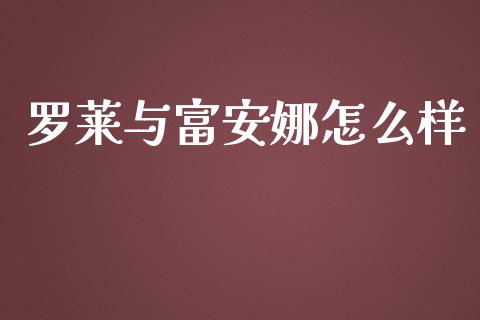 罗莱与富安娜怎么样